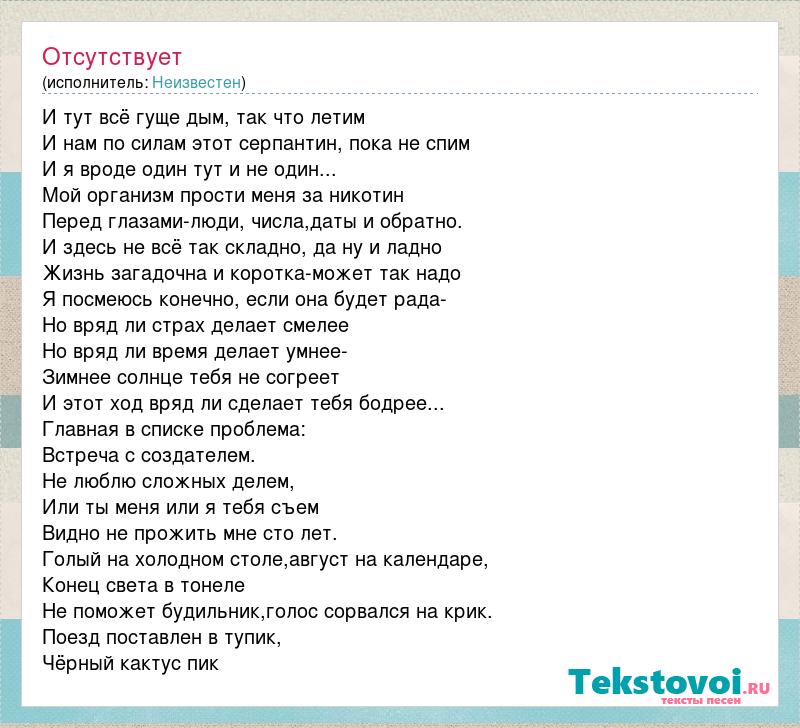 Отсутствует
(исполнитель: Неизвестен)

И тут всё гуще дым, так что летим
И нам по силам этот серпантин, пока не спим
И я вроде один тут и не один...
Мой организм прости меня за никотин
Перед глазами-люди, числа,даты и обратно.
И здесь не всё так складно, да ну и ладно
Жизнь загадочна и коротка-может так надо
Я посмеюсь конечно, если она будет рада-
Но вряд ли страх делает смелее
Но вряд ли время делает умнее-
Зимнее солнце тебя не согреет
И этот ход вряд ли сделает тебя бодрее...
Главная в списке проблема:
Встреча с создателем.
Не люблю сложных делем,
Или ты меня или я тебя съем
Видно не прожить мне сто лет.
Голый на холодном столе,август на календаре,
Конец света в тонеле
Не поможет будильник,голос сорвался на крик.
Поезд поставлен в тупик,
Чёрный кактус пик

Tekstovoi.RU
тексты песен